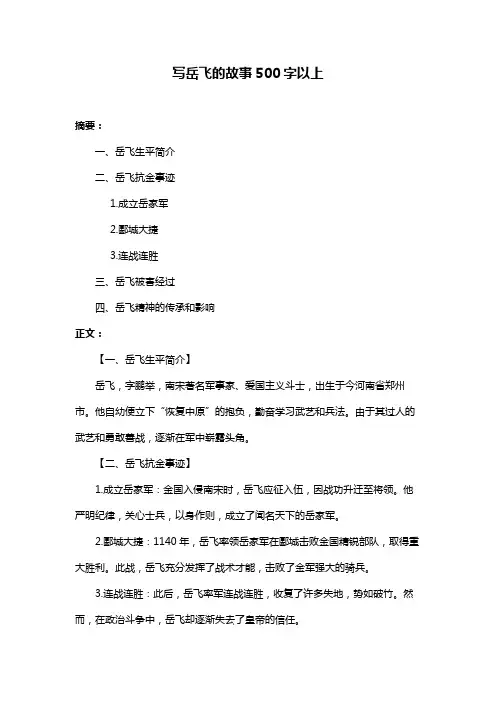 写岳飞的故事500字以上

摘要：

一、岳飞生平简介

二、岳飞抗金事迹

1.成立岳家军

2.郾城大捷

3.连战连胜

三、岳飞被害经过

四、岳飞精神的传承和影响

正文：

【一、岳飞生平简介】

岳飞，字鹏举，南宋著名军事家、爱国主义斗士，出生于今河南省郑州市。他自幼便立下“恢复中原”的抱负，勤奋学习武艺和兵法。由于其过人的武艺和勇敢善战，逐渐在军中崭露头角。

【二、岳飞抗金事迹】

1.成立岳家军：金国入侵南宋时，岳飞应征入伍，因战功升迁至将领。他严明纪律，关心士兵，以身作则，成立了闻名天下的岳家军。

2.郾城大捷：1140 年，岳飞率领岳家军在郾城击败金国精锐部队，取得重大胜利。此战，岳飞充分发挥了战术才能，击败了金军强大的骑兵。

3.连战连胜：此后，岳飞率军连战连胜，收复了许多失地，势如破竹。然而，在政治斗争中，岳飞却逐渐失去了皇帝的信任。